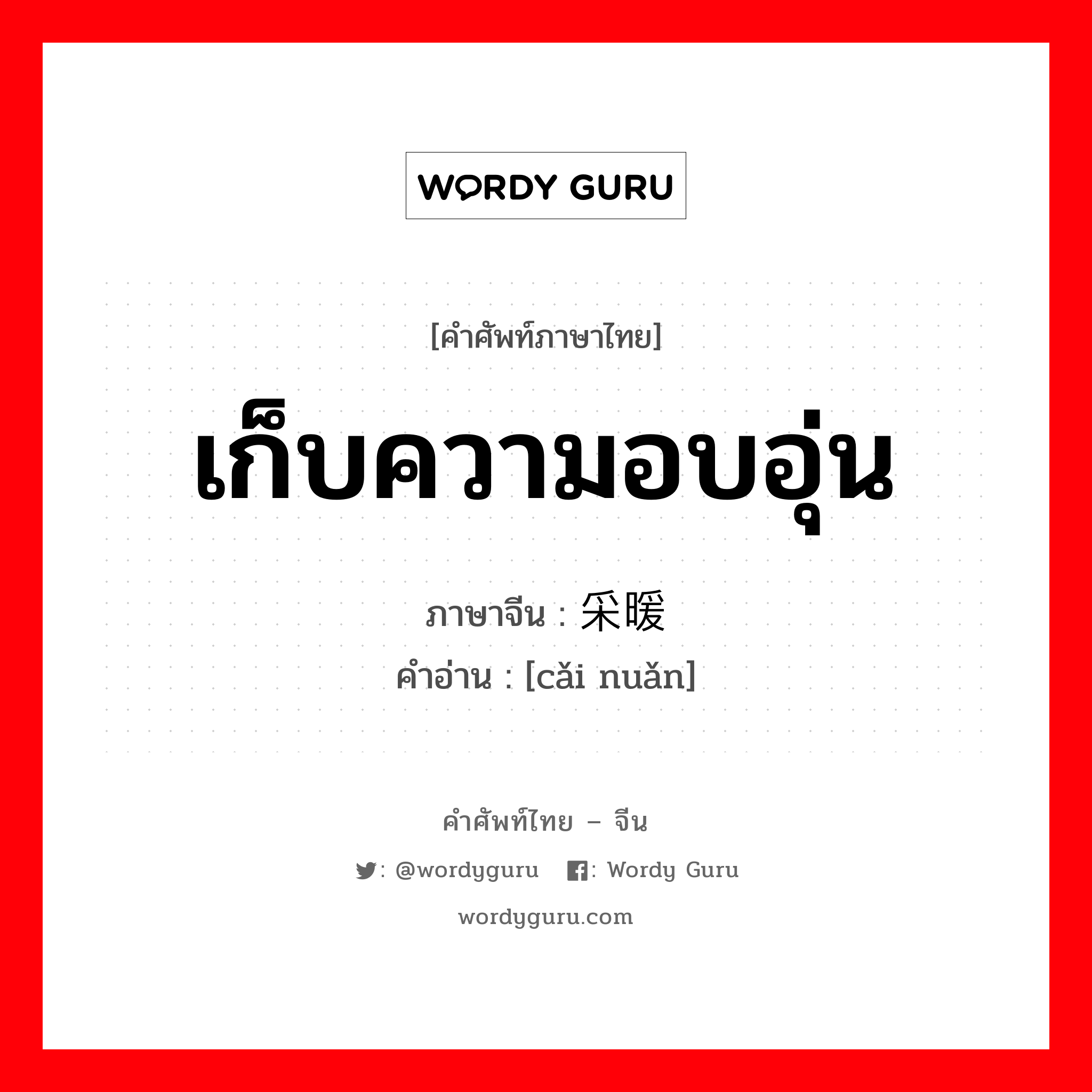 WORDY GURU

[คำศัพท์ภาษาไทย]

เก็บความอบอุ่น

ภาษาจีน : 采暖

คำอ่าน : [cǎi nuǎn]

คำศัพท์ไทย – จีน

: @wordyguru : Wordy Guru

wordyguru.com